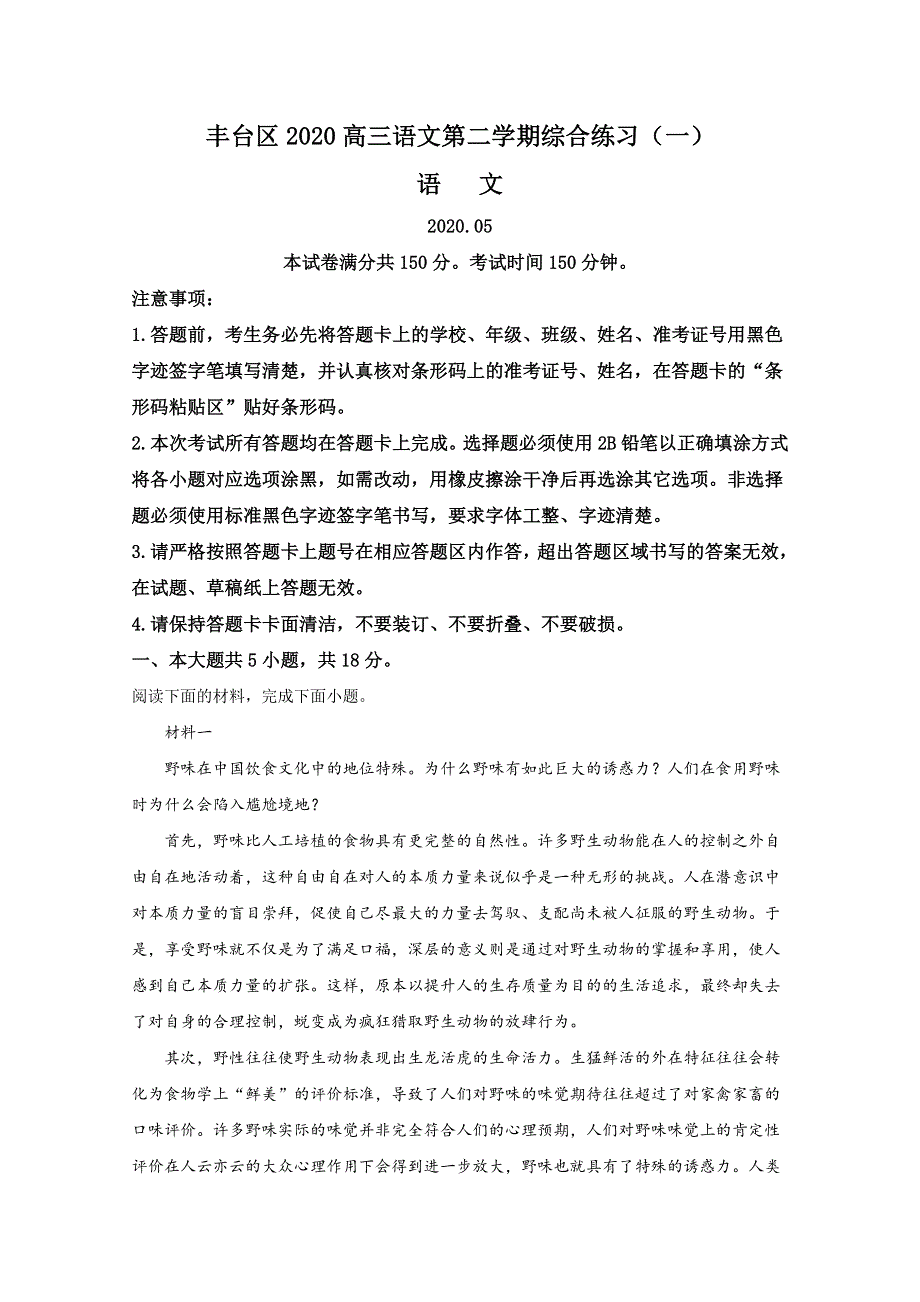 丰台区 2020 高三语文第二学期综合练习（一）

语　文

2020.05

本试卷满分共 150 分。考试时间 150 分钟。

注意事项：

1.答题前，考生务必先将答题卡上的学校、年级、班级、姓名、准考证号用黑色字迹签字笔填写清楚，并认真核对条形码上的准考证号、姓名，在答题卡的“条形码粘贴区”贴好条形码。

2.本次考试所有答题均在答题卡上完成。选择题必须使用 2B 铅笔以正确填涂方式将各小题对应选项涂黑，如需改动，用橡皮擦涂干净后再选涂其它选项。非选择题必须使用标准黑色字迹签字笔书写，要求字体工整、字迹清楚。

3.请严格按照答题卡上题号在相应答题区内作答，超出答题区域书写的答案无效，在试题、草稿纸上答题无效。

4.请保持答题卡卡面清洁，不要装订、不要折叠、不要破损。

一、本大题共 5 小题，共 18 分。

阅读下面的材料，完成下面小题。

材料一

野味在中国饮食文化中的地位特殊。为什么野味有如此巨大的诱惑力？人们在食用野味时为什么会陷入尴尬境地？

首先，野味比人工培植的食物具有更完整的自然性。许多野生动物能在人的控制之外自由自在地活动着，这种自由自在对人的本质力量来说似乎是一种无形的挑战。人在潜意识中对本质力量的盲目崇拜，促使自己尽最大的力量去驾驭、支配尚未被人征服的野生动物。于是，享受野味就不仅是为了满足口福，深层的意义则是通过对野生动物的掌握和享用，使人感到自己本质力量的扩张。这样，原本以提升人的生存质量为目的的生活追求，最终却失去了对自身的合理控制，蜕变成为疯狂猎取野生动物的放肆行为。

其次，野性往往使野生动物表现出生龙活虎的生命活力。生猛鲜活的外在特征往往会转化为食物学上“鲜美”的评价标准，导致了人们对野味的味觉期待往往超过了对家禽家畜的口味评价。许多野味实际的味觉并非完全符合人们的心理预期，人们对野味味觉上的肯定性评价在人云亦云的大众心理作用下会得到进一步放大，野味也就具有了特殊的诱惑力。人类